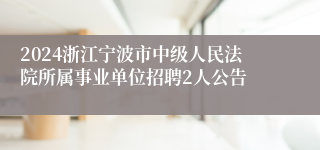 2024浙江宁波市中级人民法院所属事业单位招聘2人公告